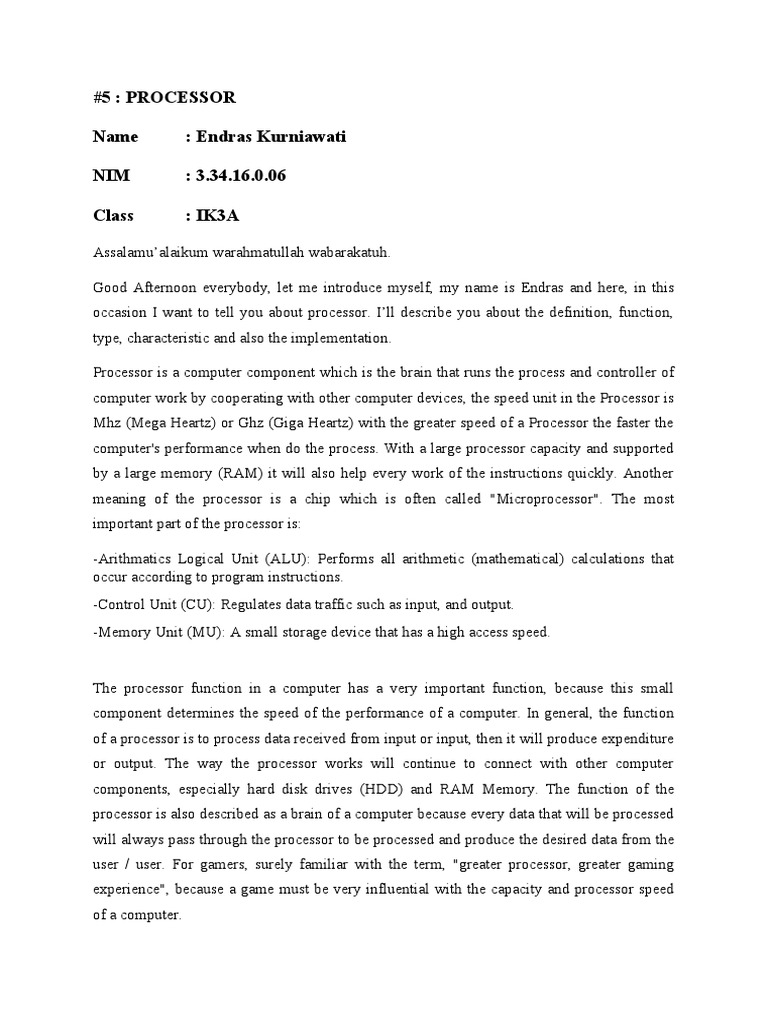 #5 : PROCESSOR

Name : Endras Kurniawati

NIM : 3.34.16.0.06

Class : IK3A

Assalamu'alaikum warahmatullah wabarakatuh.

Good Afternoon everybody, let me introduce myself, my name is Endras and here, in this occasion I want to tell you about processor. I'll describe you about the definition, function, type, characteristic and also the implementation.

Processor is a computer component which is the brain that runs the process and controller of computer work by cooperating with other computer devices, the speed unit in the Processor is Mhz (Mega Heartz) or Ghz (Giga Heartz) with the greater speed of a Processor the faster the computer's performance when do the process. With a large processor capacity and supported by a large memory (RAM) it will also help every work of the instructions quickly. Another meaning of the processor is a chip which is often called "Microprocessor". The most important part of the processor is:

-Arithmatics Logical Unit (ALU): Performs all arithmetic (mathematical) calculations that occur according to program instructions.

-Control Unit (CU): Regulates data traffic such as input, and output.

-Memory Unit (MU): A small storage device that has a high access speed.

The processor function in a computer has a very important function, because this small component determines the speed of the performance of a computer. In general, the function of a processor is to process data received from input or input, then it will produce expenditure or output. The way the processor works will continue to connect with other computer components, especially hard disk drives (HDD) and RAM Memory. The function of the processor is also described as a brain of a computer because every data that will be processed will always pass through the processor to be processed and produce the desired data from the user / user. For gamers, surely familiar with the term, "greater processor, greater gaming experience", because a game must be very influential with the capacity and processor speed of a computer.